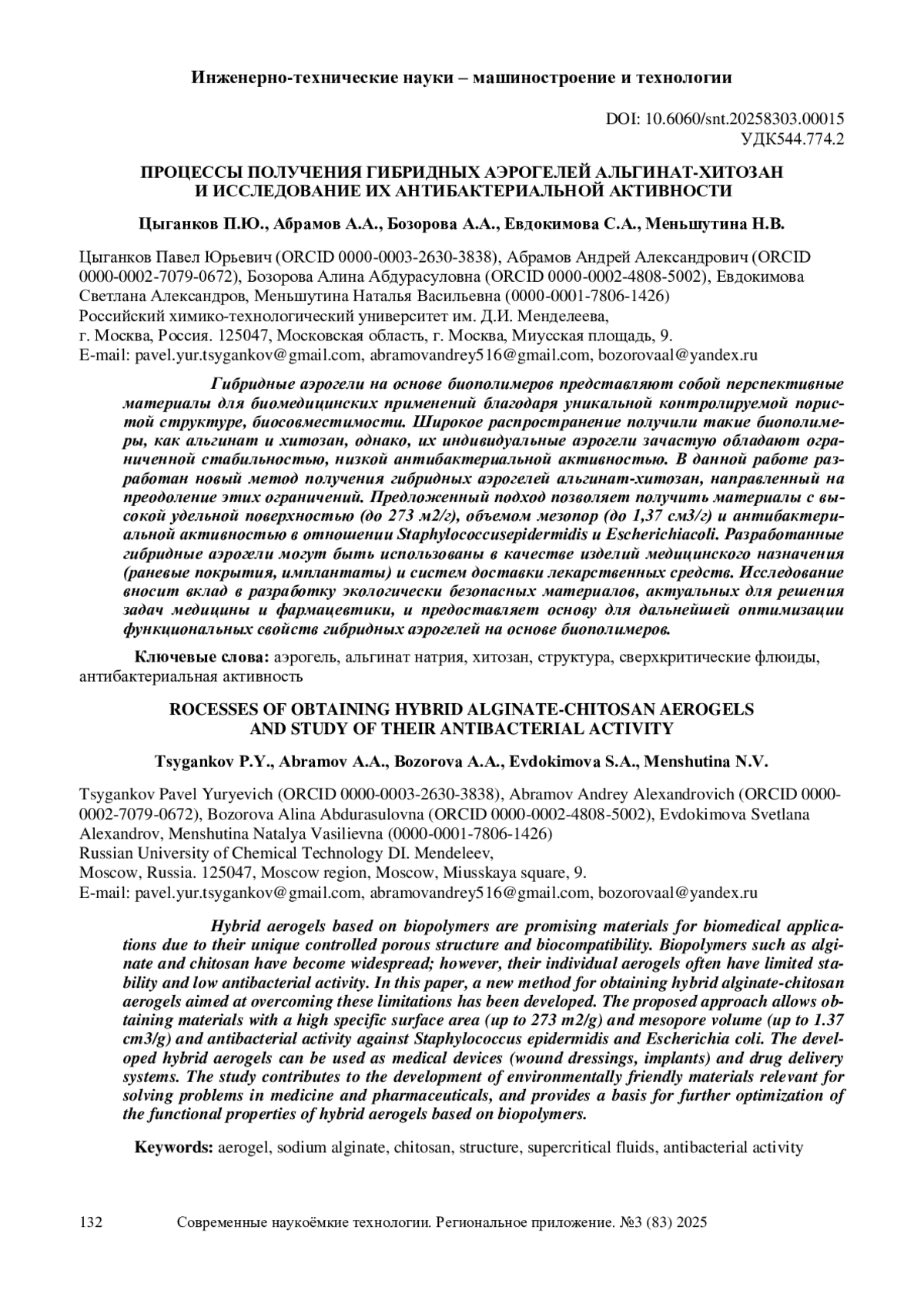 Инженерно-технические науки – машиностроение и технологии

DOI: 10.6060/snt.20258303.00015
УДК544.774.2

ПРОЦЕССЫ ПОЛУЧЕНИЯ ГИБРИДНЫХ АЭРОГЕЛЕЙ АЛЬГИНАТ-ХИТОЗАН И ИССЛЕДОВАНИЕ ИХ АНТИБАКТЕРИАЛЬНОЙ АКТИВНОСТИ

Цыганков П.Ю., Абрамов А.А., Бозорова А.А., Евдокимова С.А., Меньшутина Н.В.

Цыганков Павел Юрьевич (ORCID 0000-0003-2630-3838), Абрамов Андрей Александрович (ORCID 0000-0002-7079-0672), Бозорова Алина Абдурасуловна (ORCID 0000-0002-4808-5002), Евдокимова Светлана Александров, Меньшутина Наталья Васильевна (0000-0001-7806-1426)
Российский химико-технологический университет им. Д.И. Менделеева,
г. Москва, Россия. 125047, Московская область, г. Москва, Миусская площадь, 9.
E-mail: pavel.yur.tsygankov@gmail.com, abramovandrey516@gmail.com, bozorovaal@yandex.ru

Гибридные аэрогели на основе биополимеров представляют собой перспективные материалы для биомедицинских применений благодаря уникальной контролируемой пористой структуре, биосовместимости. Широкое распространение получили такие биополимеры, как альгинат и хитозан, однако, их индивидуальные аэрогели зачастую обладают ограниченной стабильностью, низкой антибактериальной активностью. В данной работе разработан новый метод получения гибридных аэрогелей альгинат-хитозан, направленный на преодоление этих ограничений. Предложенный подход позволяет получить материалы с высокой удельной поверхностью (до 273 м2/г), объемом мезопор (до 1,37 см3/г) и антибактериальной активностью в отношении Staphylococcusepidermidis и Escherichiacoli. Разработанные гибридные аэрогели могут быть использованы в качестве изделий медицинского назначения (раневые покрытия, имплантаты) и систем доставки лекарственных средств. Исследование вносит вклад в разработку экологически безопасных материалов, актуальных для решения задач медицины и фармацевтики, и предоставляет основу для дальнейшей оптимизации функциональных свойств гибридных аэрогелей на основе биополимеров.

Ключевые слова: аэрогель, альгинат натрия, хитозан, структура, сверхкритические флюиды, антибактериальная активность

ROCESSES OF OBTAINING HYBRID ALGINATE-CHITOSAN AEROGELS AND STUDY OF THEIR ANTIBACTERIAL ACTIVITY

Tsygankov P.Y., Abramov A.A., Bozorova A.A., Evdokimova S.A., Menshutina N.V.

Tsygankov Pavel Yuryevich (ORCID 0000-0003-2630-3838), Abramov Andrey Alexandrovich (ORCID 0000-0002-7079-0672), Bozorova Alina Abdurasulovna (ORCID 0000-0002-4808-5002), Evdokimova Svetlana Alexandrov, Menshutina Natalya Vasilievna (0000-0001-7806-1426)
Russian University of Chemical Technology DI. Mendeleev,
Moscow, Russia. 125047, Moscow region, Moscow, Miusskaya square, 9.
E-mail: pavel.yur.tsygankov@gmail.com, abramovandrey516@gmail.com, bozorovaal@yandex.ru

Hybrid aerogels based on biopolymers are promising materials for biomedical applications due to their unique controlled porous structure and biocompatibility. Biopolymers such as alginate and chitosan have become widespread; however, their individual aerogels often have limited stability and low antibacterial activity. In this paper, a new method for obtaining hybrid alginate-chitosan aerogels aimed at overcoming these limitations has been developed. The proposed approach allows obtaining materials with a high specific surface area (up to 273 m2/g) and mesopore volume (up to 1.37 cm3/g) and antibacterial activity against Staphylococcus epidermidis and Escherichia coli. The developed hybrid aerogels can be used as medical devices (wound dressings, implants) and drug delivery systems. The study contributes to the development of environmentally friendly materials relevant for solving problems in medicine and pharmaceuticals, and provides a basis for further optimization of the functional properties of hybrid aerogels based on biopolymers.

Keywords: aerogel, sodium alginate, chitosan, structure, supercritical fluids, antibacterial activity

132 Современные наукоёмкие технологии. Региональное приложение. №3 (83) 2025